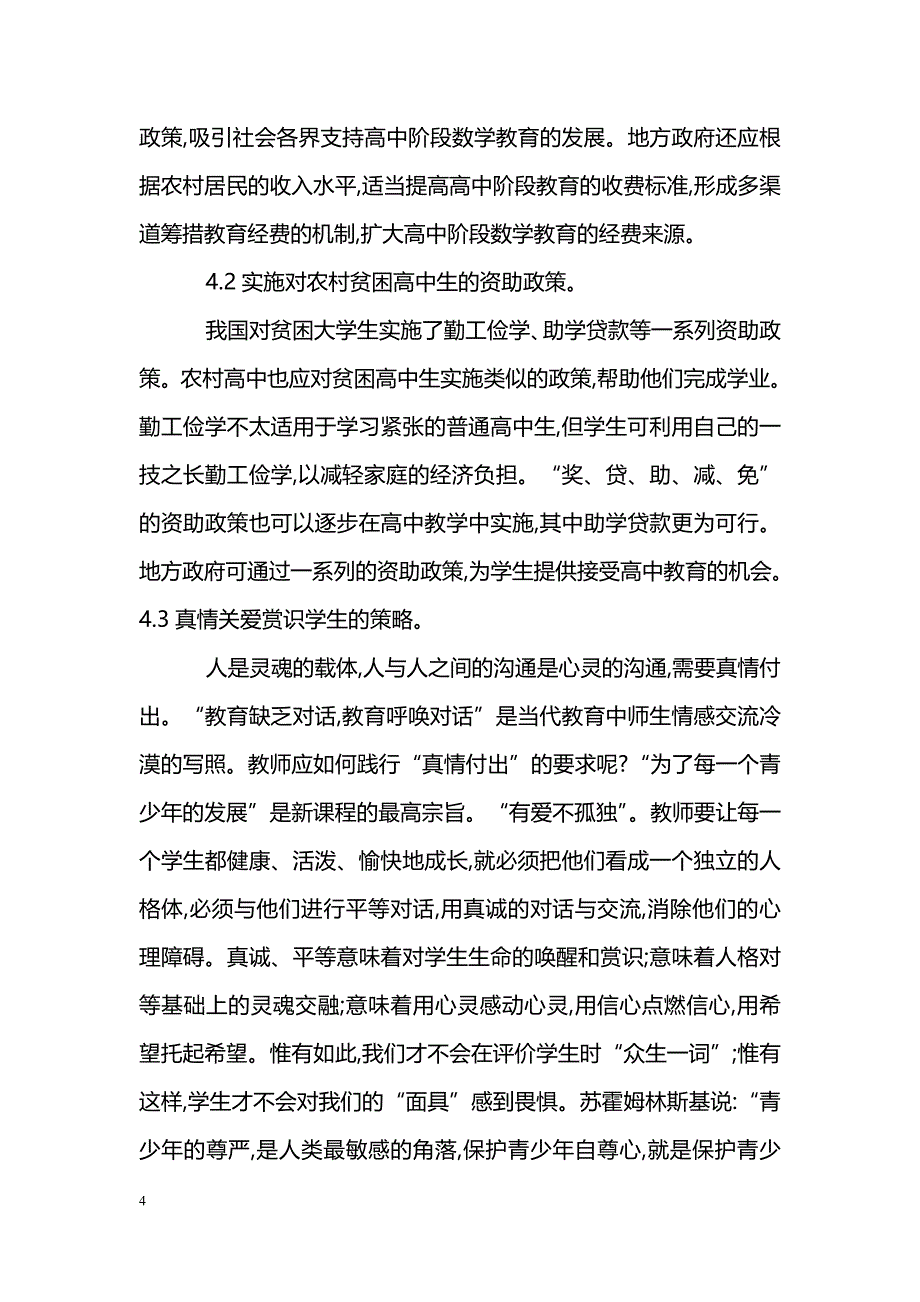 政策,吸引社会各界支持高中阶段数学教育的发展。地方政府还应根据农村居民的收入水平,适当提高高中阶段教育的收费标准,形成多渠道筹措教育经费的机制,扩大高中阶段数学教育的经费来源。

4.2 实施对农村贫困高中生的资助政策。

我国对贫困大学生实施了勤工俭学、助学贷款等一系列资助政策。农村高中也应对贫困高中生实施类似的政策,帮助他们完成学业。勤工俭学不太适用于学习紧张的普通高中生,但学生可利用自己的一技之长勤工俭学,以减轻家庭的经济负担。“奖、贷、助、减、免”的资助政策也可以逐步在高中教学中实施,其中助学贷款更为可行。地方政府可通过一系列的资助政策,为学生提供接受高中教育的机会。
4.3 真情关爱赏识学生的策略。

人是灵魂的载体,人与人之间的沟通是心灵的沟通,需要真情付出。“教育缺乏对话,教育呼唤对话”是当代教育中师生情感交流冷漠的写照。教师应如何践行“真情付出”的要求呢?“为了每一个青少年的发展”是新课程的最高宗旨。“有爱不孤独”。教师要让每一个学生都健康、活泼、愉快地成长,就必须把他们看成一个独立的人格体,必须与他们进行平等对话,用真诚的对话与交流,消除他们的心理障碍。真诚、平等意味着对学生生命的唤醒和赏识;意味着人格对等基础上的灵魂交融;意味着用心灵感动心灵,用信心点燃信心,用希望托起希望。惟有如此,我们才不会在评价学生时“众生一词”;惟有这样,学生才不会对我们的“面具”感到畏惧。苏霍姆林斯基说:“青少年的尊严,是人类最敏感的角落,保护青少年自尊心,就是保护青少

4